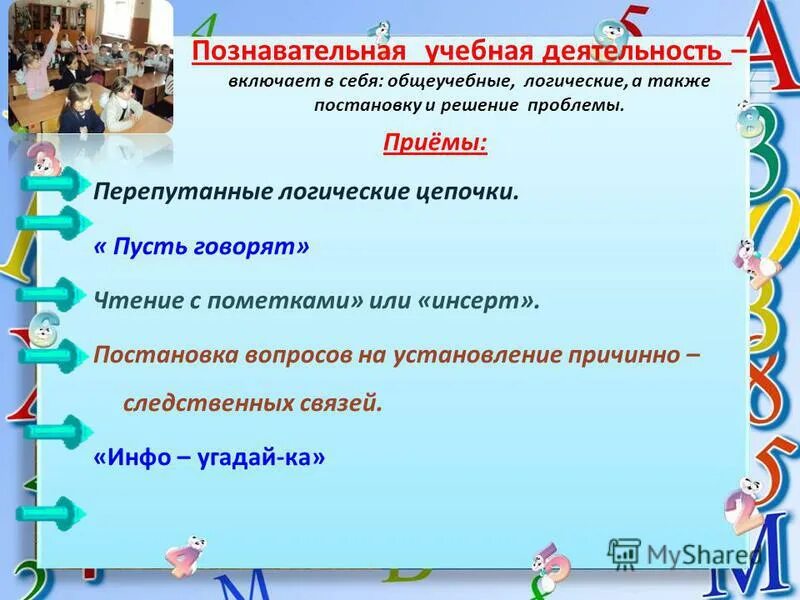 Познавательная учебная деятельность – включает в себя: общеучебные, логические, а также постановку и решение проблемы.

Приёмы:

Перепутанные логические цепочки.

« Пусть говорят»

Чтение с пометками» или «инсерт».

Постановка вопросов на установление причинно – следственных связей.

«Инфо – угадай-ка»

MyShared